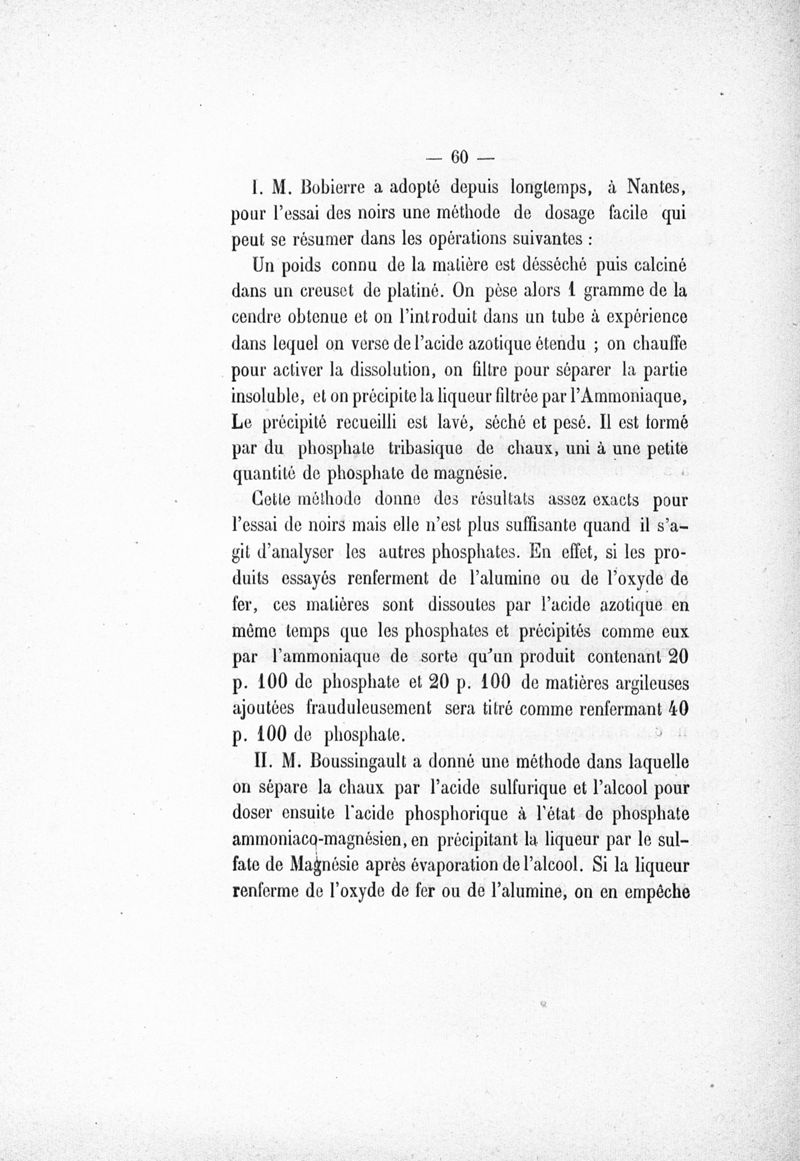 — 60 —

I. M. Bobierre a adopté depuis longtemps, à Nantes, pour l'essai des noirs une méthode de dosage facile qui peut se résumer dans les opérations suivantes :

Un poids connu de la matière est désséché puis calciné dans un creuset de platiné. On pèse alors 1 gramme de la cendre obtenue et on l'introduit dans un tube à expérience dans lequel on verse de l'acide azotique étendu ; on chauffe pour activer la dissolution, on filtre pour séparer la partie insoluble, et on précipite la liqueur filtrée par l'Ammoniaque, Le précipité recueilli est lavé, séché et pesé. Il est formé par du phosphate tribasique de chaux, uni à une petite quantité de phosphate de magnésie.

Cette méthode donne des résultats assez exacts pour l'essai de noirs mais elle n'est plus suffisante quand il s'agit d'analyser les autres phosphates. En effet, si les produits essayés renferment de l'alumine ou de l'oxyde de fer, ces matières sont dissoutes par l'acide azotique en même temps que les phosphates et précipités comme eux par l'ammoniaque de sorte qu'un produit contenant 20 p. 100 de phosphate et 20 p. 100 de matières argileuses ajoutées frauduleusement sera titré comme renfermant 40 p. 100 de phosphate.

II. M. Boussingault a donné une méthode dans laquelle on sépare la chaux par l'acide sulfurique et l'alcool pour doser ensuite l'acide phosphorique à l'état de phosphate ammoniaco-magnésien, en précipitant la liqueur par le sulfate de Magnésie après évaporation de l'alcool. Si la liqueur renferme de l'oxyde de fer ou de l'alumine, on en empêche